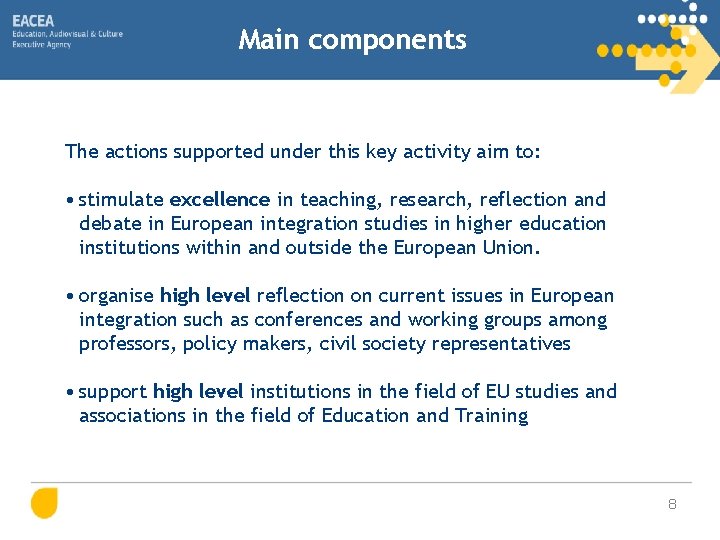 EACEA
Education, Audiovisual & Culture
Executive Agency

Main components

The actions supported under this key activity aim to:

• stimulate excellence in teaching, research, reflection and debate in European integration studies in higher education institutions within and outside the European Union.

• organise high level reflection on current issues in European integration such as conferences and working groups among professors, policy makers, civil society representatives

• support high level institutions in the field of EU studies and associations in the field of Education and Training

8